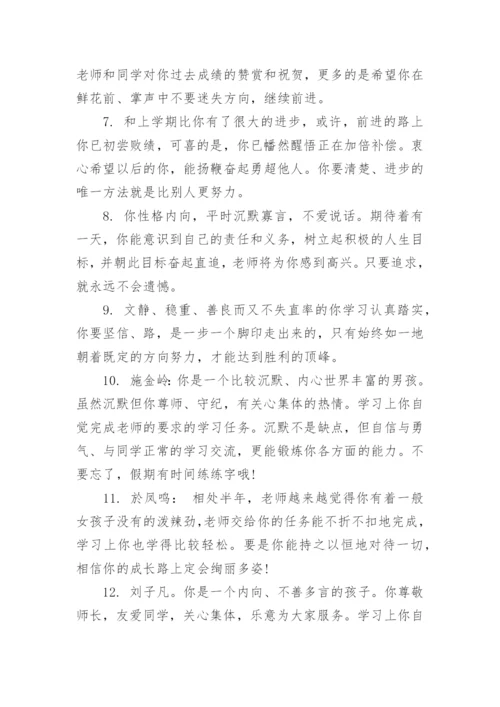 老师和同学对你过去成绩的赞赏和祝贺，更多的是希望你在鲜花前、掌声中不要迷失方向，继续前进。

7. 和上学期比你有了很大的进步，或许，前进的路上你已初尝败绩，可喜的是，你已幡然醒悟正在加倍补偿。衷心希望以后的你，能扬鞭奋起勇超他人。你要清楚、进步的唯一方法就是比别人更努力。

8. 你性格内向，平时沉默寡言，不爱说话。期待着有一天，你能意识到自己的责任和义务，树立起积极的人生目标，并朝此目标奋起直追，老师将为你感到高兴。只要追求，就永远不会遗憾。

9. 文静、稳重、善良而又不失直率的你学习认真踏实，你要坚信、路，是一步一个脚印走出来的，只有始终如一地朝着既定的方向努力，才能达到胜利的顶峰。

10. 施金岭：你是一个比较沉默、内心世界丰富的男孩。虽然沉默但你尊师、守纪，有关心集体的热情。学习上你自觉完成老师的要求的学习任务。沉默不是缺点，但自信与勇气、与同学正常的学习交流，更能锻炼你各方面的能力。不要忘了，假期有时间练练字哦！

11. 於凤鸣： 相处半年，老师越来越觉得你有着一般女孩子没有的泼辣劲，老师交给你的任务能不折不扣地完成，学习上你也学得比较轻松。要是你能持之以恒地对待一切，相信你的成长路上定会绚丽多姿！

12. 刘子凡。你是一个内向、不善多言的孩子。你尊敬师长，友爱同学，关心集体，乐意为大家服务。学习上你自